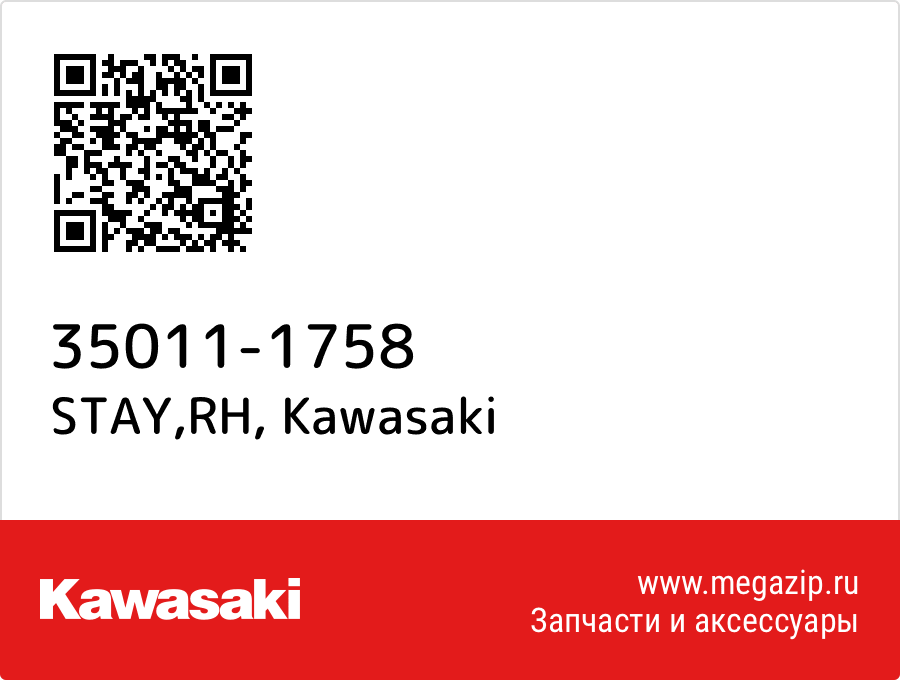 35011-1758
STAY,RH, Kawasaki

Kawasaki

www.megazip.ru
Запчасти и аксессуары